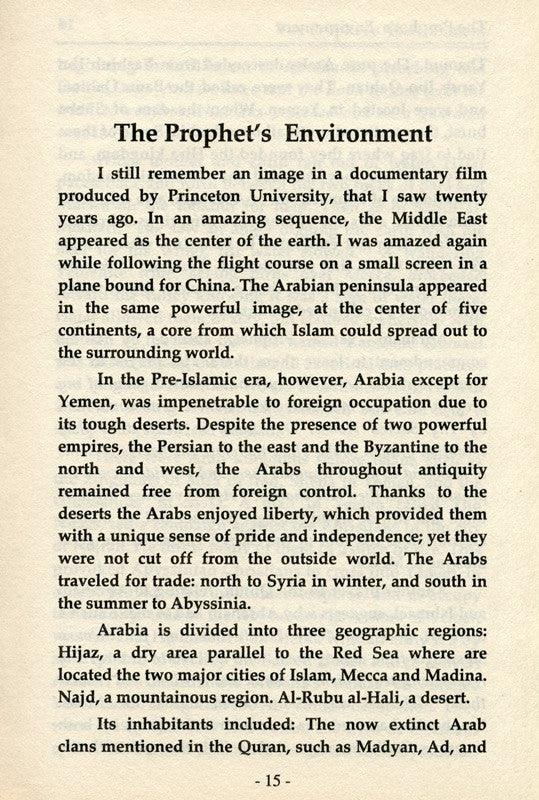 The Prophet's Environment

I still remember an image in a documentary film produced by Princeton University, that I saw twenty years ago. In an amazing sequence, the Middle East appeared as the center of the earth. I was amazed again while following the flight course on a small screen in a plane bound for China. The Arabian peninsula appeared in the same powerful image, at the center of five continents, a core from which Islam could spread out to the surrounding world.

In the Pre-Islamic era, however, Arabia except for Yemen, was impenetrable to foreign occupation due to its tough deserts. Despite the presence of two powerful empires, the Persian to the east and the Byzantine to the north and west, the Arabs throughout antiquity remained free from foreign control. Thanks to the deserts the Arabs enjoyed liberty, which provided them with a unique sense of pride and independence; yet they were not cut off from the outside world. The Arabs traveled for trade: north to Syria in winter, and south in the summer to Abyssinia.

Arabia is divided into three geographic regions: Hijaz, a dry area parallel to the Red Sea where are located the two major cities of Islam, Mecca and Madina. Najd, a mountainous region. Al-Rubu al-Hali, a desert.

Its inhabitants included: The now extinct Arab clans mentioned in the Quran, such as Madyan, Ad, and

- 15 -